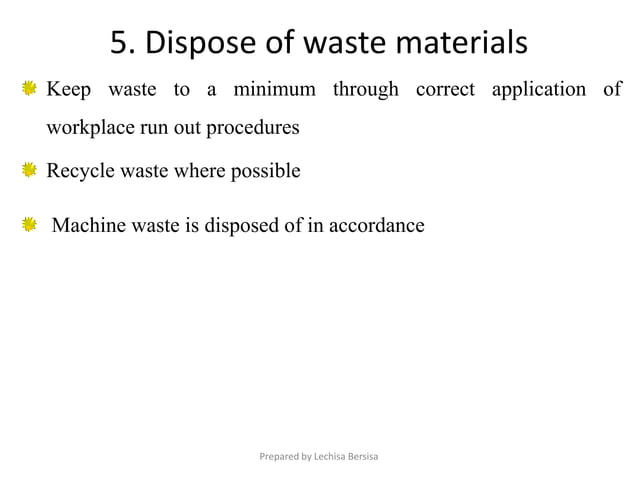 5. Dispose of waste materials

Keep waste to a minimum through correct application of workplace run out procedures

Recycle waste where possible

Machine waste is disposed of in accordance

Prepared by Lechisa Bersisa